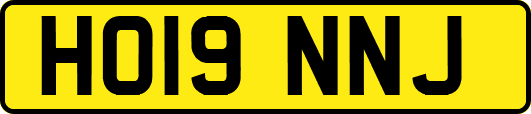 HO19 NNJ